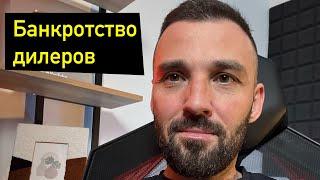 Банкротство дилеров